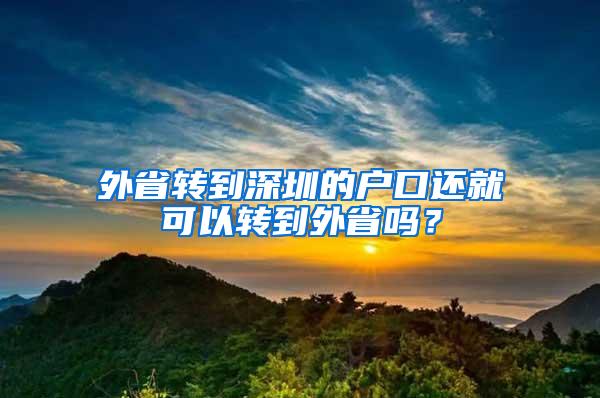 外省转到深圳的户口还就可以转到外省吗？